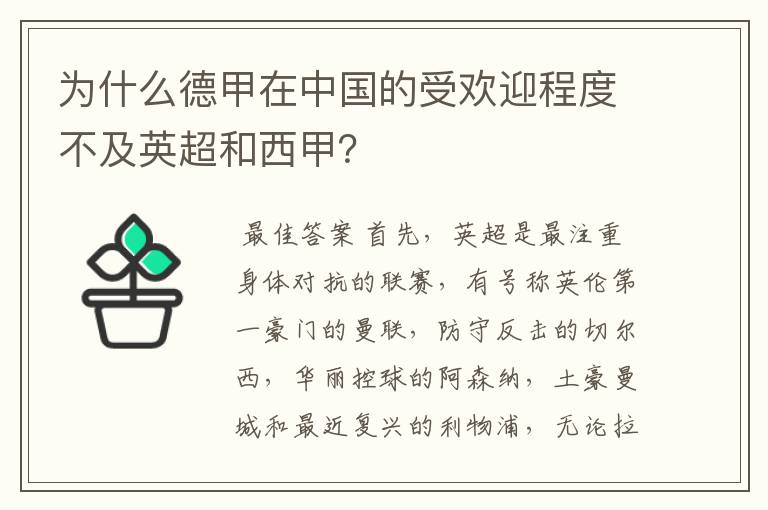 为什么德甲在中国的受欢迎程度不及英超和西甲?

最佳答案 首先，英超是最注重身体对抗的联赛，有号称英伦第一豪门的曼联，防守反击的切尔西，华丽控球的阿森纳，土豪曼城和最近复兴的利物浦，无论拉